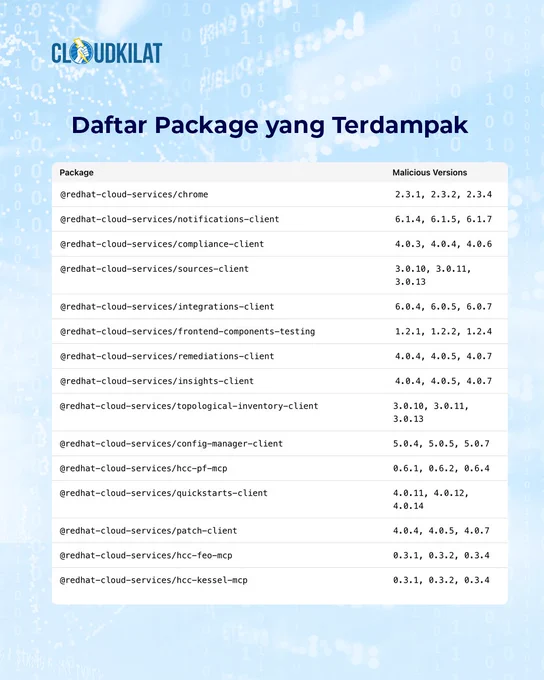 CLOUDKILAT

Daftar Package yang Terdampak

| Package | Malicious Versions |
|---|---|
| @redhat-cloud-services/chrome | 2.3.1, 2.3.2, 2.3.4 |
| @redhat-cloud-services/notifications-client | 6.1.4, 6.1.5, 6.1.7 |
| @redhat-cloud-services/compliance-client | 4.0.3, 4.0.4, 4.0.6 |
| @redhat-cloud-services/sources-client | 3.0.10, 3.0.11, 3.0.13 |
| @redhat-cloud-services/integrations-client | 6.0.4, 6.0.5, 6.0.7 |
| @redhat-cloud-services/frontend-components-testing | 1.2.1, 1.2.2, 1.2.4 |
| @redhat-cloud-services/remediations-client | 4.0.4, 4.0.5, 4.0.7 |
| @redhat-cloud-services/insights-client | 4.0.4, 4.0.5, 4.0.7 |
| @redhat-cloud-services/topological-inventory-client | 3.0.10, 3.0.11, 3.0.13 |
| @redhat-cloud-services/config-manager-client | 5.0.4, 5.0.5, 5.0.7 |
| @redhat-cloud-services/hcc-pf-mcp | 0.6.1, 0.6.2, 0.6.4 |
| @redhat-cloud-services/quickstarts-client | 4.0.11, 4.0.12, 4.0.14 |
| @redhat-cloud-services/patch-client | 4.0.4, 4.0.5, 4.0.7 |
| @redhat-cloud-services/hcc-feo-mcp | 0.3.1, 0.3.2, 0.3.4 |
| @redhat-cloud-services/hcc-kessel-mcp | 0.3.1, 0.3.2, 0.3.4 |